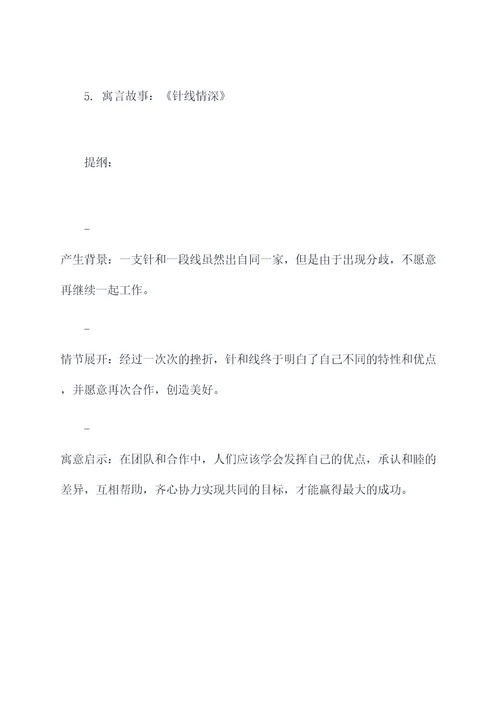 5. 寓言故事：《针线情深》

提纲：

-

产生背景：一支针和一段线虽然出自同一家，但是由于出现分歧，不愿意再继续一起工作。

-

情节展开：经过一次次的挫折，针和线终于明白了自己不同的特性和优点，并愿意再次合作，创造美好。

-

寓意启示：在团队和合作中，人们应该学会发挥自己的优点，承认和睦的差异，互相帮助，齐心协力实现共同的目标，才能赢得最大的成功。